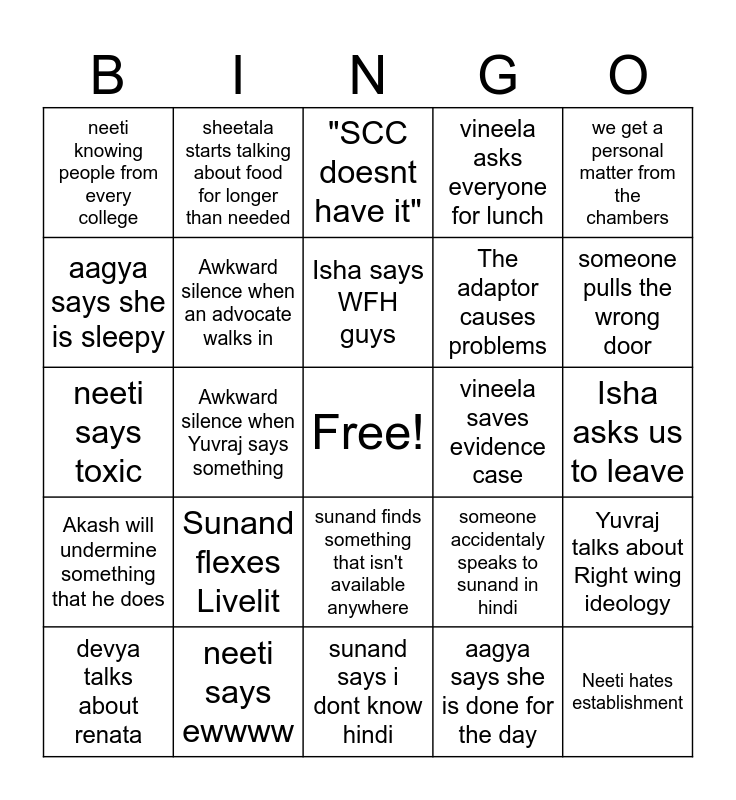 | B | I | N | G | O |
|---|---|---|---|---|
| neeti knowing people from every college | sheetala starts talking about food for longer than needed | "SCC doesnt have it" | vineela asks everyone for lunch | we get a personal matter from the chambers |
| aagya says she is sleepy | Awkward silence when an advocate walks in | Isha says WFH guys | The adaptor causes problems | someone pulls the wrong door |
| neeti says toxic | Awkward silence when Yuvraj says something | Free! | vineela saves evidence case | Isha asks us to leave |
| Akash will undermine something that he does | Sunand flexes Livelit | sunand finds something that isn't available anywhere | someone accidentaly speaks to sunand in hindi | Yuvraj talks about Right wing ideology |
| devya talks about renata | neeti says ewwww | sunand says i dont know hindi | aagya says she is done for the day | Neeti hates establishment |